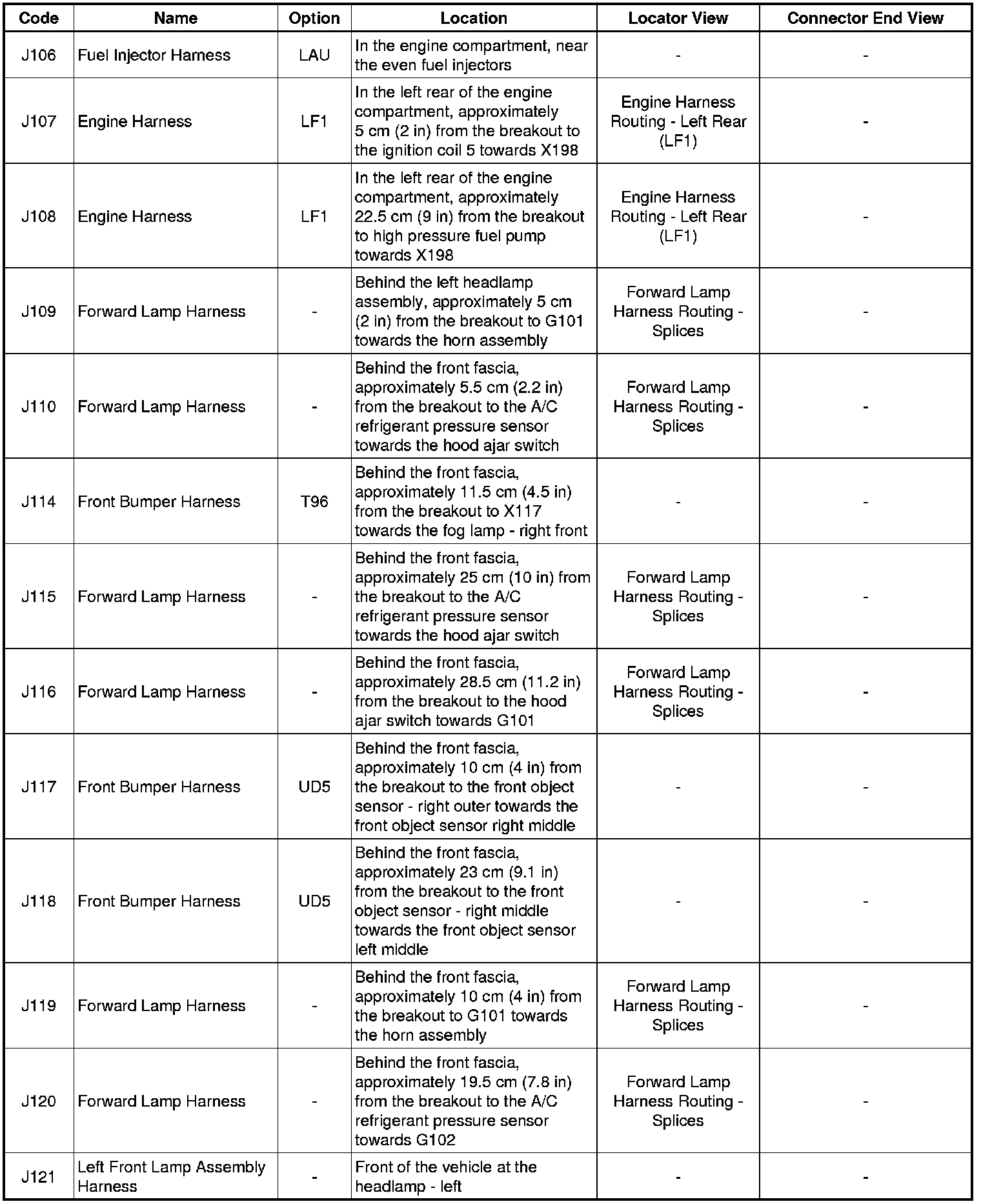 | Code | Name | Option | Location | Locator View | Connector End View |
|---|---|---|---|---|---|
| J106 | Fuel Injector Harness | LAU | In the engine compartment, near the even fuel injectors | - | - |
| J107 | Engine Harness | LF1 | In the left rear of the engine compartment, approximately 5 cm (2 in) from the breakout to the ignition coil 5 towards X198 | Engine Harness Routing - Left Rear (LF1) | - |
| J108 | Engine Harness | LF1 | In the left rear of the engine compartment, approximately 22.5 cm (9 in) from the breakout to high pressure fuel pump towards X198 | Engine Harness Routing - Left Rear (LF1) | - |
| J109 | Forward Lamp Harness | - | Behind the left headlamp assembly, approximately 5 cm (2 in) from the breakout to G101 towards the horn assembly | Forward Lamp Harness Routing - Splices | - |
| J110 | Forward Lamp Harness | - | Behind the front fascia, approximately 5.5 cm (2.2 in) from the breakout to the A/C refrigerant pressure sensor towards the hood ajar switch | Forward Lamp Harness Routing - Splices | - |
| J114 | Front Bumper Harness | T96 | Behind the front fascia, approximately 11.5 cm (4.5 in) from the breakout to X117 towards the fog lamp - right front | - | - |
| J115 | Forward Lamp Harness | - | Behind the front fascia, approximately 25 cm (10 in) from the breakout to the A/C refrigerant pressure sensor towards the hood ajar switch | Forward Lamp Harness Routing - Splices | - |
| J116 | Forward Lamp Harness | - | Behind the front fascia, approximately 28.5 cm (11.2 in) from the breakout to the hood ajar switch towards G101 | Forward Lamp Harness Routing - Splices | - |
| J117 | Front Bumper Harness | UD5 | Behind the front fascia, approximately 10 cm (4 in) from the breakout to the front object sensor - right outer towards the front object sensor right middle | - | - |
| J118 | Front Bumper Harness | UD5 | Behind the front fascia, approximately 23 cm (9.1 in) from the breakout to the front object sensor - right middle towards the front object sensor left middle | - | - |
| J119 | Forward Lamp Harness | - | Behind the front fascia, approximately 10 cm (4 in) from the breakout to G101 towards the horn assembly | Forward Lamp Harness Routing - Splices | - |
| J120 | Forward Lamp Harness | - | Behind the front fascia, approximately 19.5 cm (7.8 in) from the breakout to the A/C refrigerant pressure sensor towards G102 | Forward Lamp Harness Routing - Splices | - |
| J121 | Left Front Lamp Assembly Harness | - | Front of the vehicle at the headlamp - left | - | - |